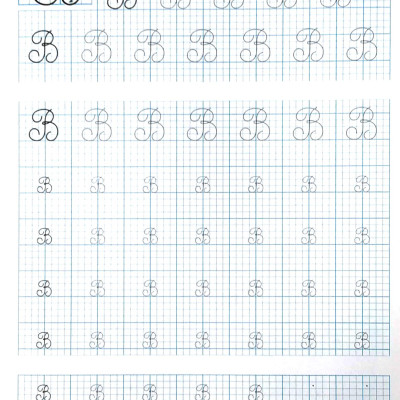 B B B B B B B
B B B B B B B
B B B B B B B
B B B B B B B
B B B B B B B
B B B B B B B
B B B B B